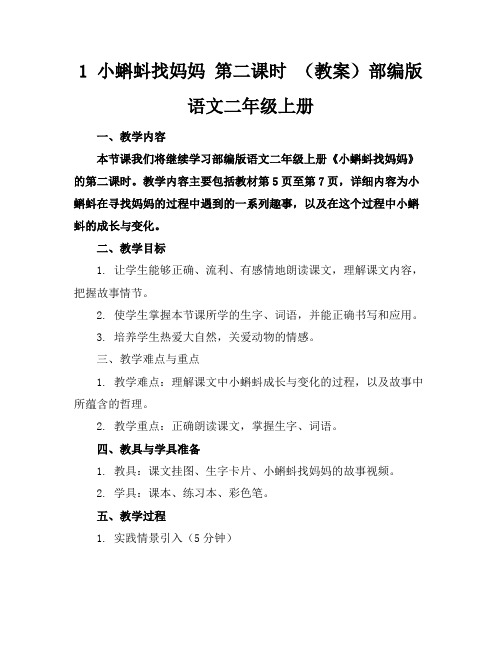 1 小蝌蚪找妈妈 第二课时 （教案）部编版语文二年级上册

一、教学内容

本节课我们将继续学习部编版语文二年级上册《小蝌蚪找妈妈》的第二课时。教学内容主要包括教材第5页至第7页，详细内容为小蝌蚪在寻找妈妈的过程中遇到的一系列趣事，以及在这个过程中小蝌蚪的成长与变化。

二、教学目标

1. 让学生能够正确、流利、有感情地朗读课文，理解课文内容，把握故事情节。

2. 使学生掌握本节课所学的生字、词语，并能正确书写和应用。

3. 培养学生热爱大自然，关爱动物的情感。

三、教学难点与重点

1. 教学难点：理解课文中小蝌蚪成长与变化的过程，以及故事中所蕴含的哲理。

2. 教学重点：正确朗读课文，掌握生字、词语。

四、教具与学具准备

1. 教具：课文挂图、生字卡片、小蝌蚪找妈妈的故事视频。

2. 学具：课本、练习本、彩色笔。

五、教学过程

1. 实践情景引入（5分钟）